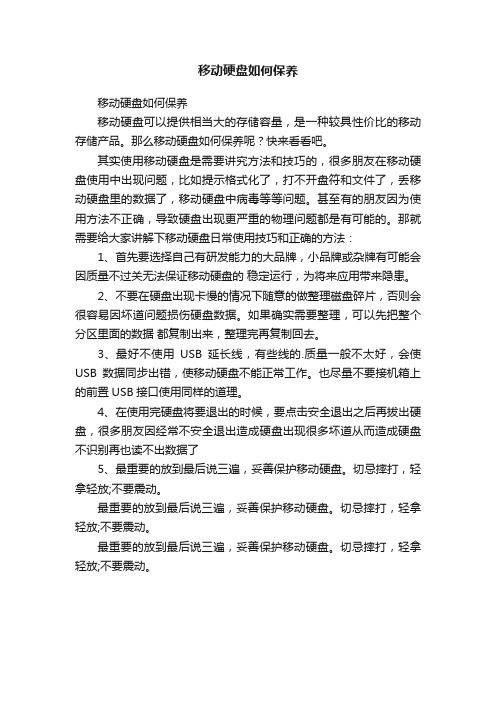 移动硬盘如何保养

移动硬盘如何保养

移动硬盘可以提供相当大的存储容量，是一种较具性价比的移动存储产品。那么移动硬盘如何保养呢？快来看看吧。

其实使用移动硬盘是需要讲究方法和技巧的，很多朋友在移动硬盘使用中出现问题，比如提示格式化了，打不开盘符和文件了，丢移动硬盘里的数据了，移动硬盘中病毒等等问题。甚至有的朋友因为使用方法不正确，导致硬盘出现更严重的物理问题都是有可能的。那就需要给大家讲解下移动硬盘日常使用技巧和正确的方法：

1、首先要选择自己有研发能力的大品牌，小品牌或杂牌有可能会因质量不过关无法保证移动硬盘的 稳定运行，为将来应用带来隐患。

2、不要在硬盘出现卡慢的情况下随意的做整理磁盘碎片，否则会很容易因坏道问题损伤硬盘数据。如果确实需要整理，可以先把整个分区里面的数据 都复制出来，整理完再复制回去。

3、最好不使用 USB 延长线，有些线的.质量一般不太好，会使 USB 数据同步出错，使移动硬盘不能正常工作。也尽量不要接机箱上的前置 USB 接口使用同样的道理。

4、在使用完硬盘将要退出的时候，要点击安全退出之后再拔出硬盘，很多朋友因经常不安全退出造成硬盘出现很多坏道从而造成硬盘不识别再也读不出数据了

5、最重要的放到最后说三遍，妥善保护移动硬盘。切忌摔打，轻拿轻放;不要震动。

最重要的放到最后说三遍，妥善保护移动硬盘。切忌摔打，轻拿轻放;不要震动。

最重要的放到最后说三遍，妥善保护移动硬盘。切忌摔打，轻拿轻放;不要震动。